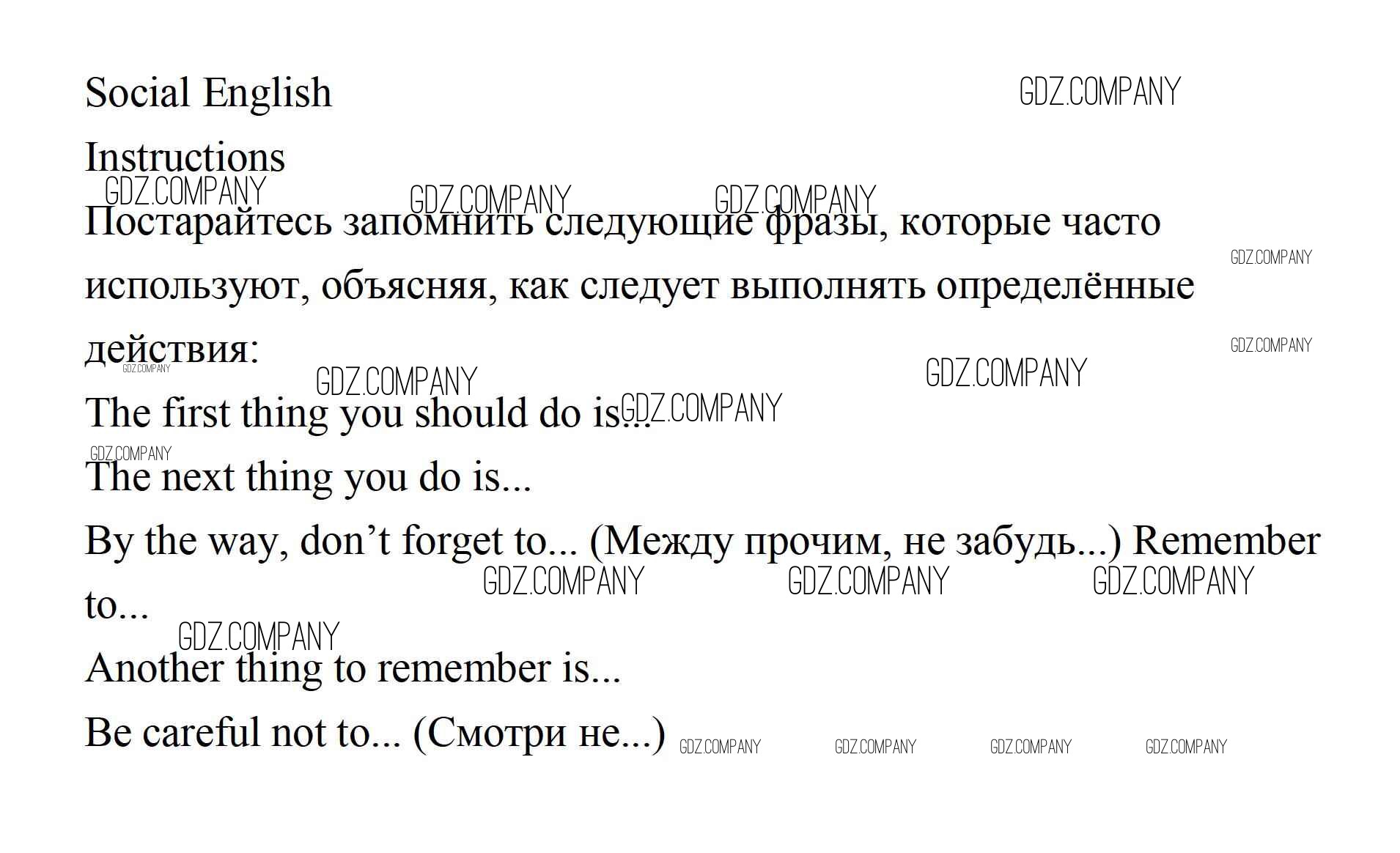 Social English

Instructions

Постарайтесь запомнить следующие фразы, которые часто используют, объясняя, как следует выполнять определённые действия:

The first thing you should do is...

The next thing you do is...

By the way, don't forget to... (Между прочим, не забудь...) Remember to...

Another thing to remember is...

Be careful not to... (Смотри не...)

GDZ.COMPANY